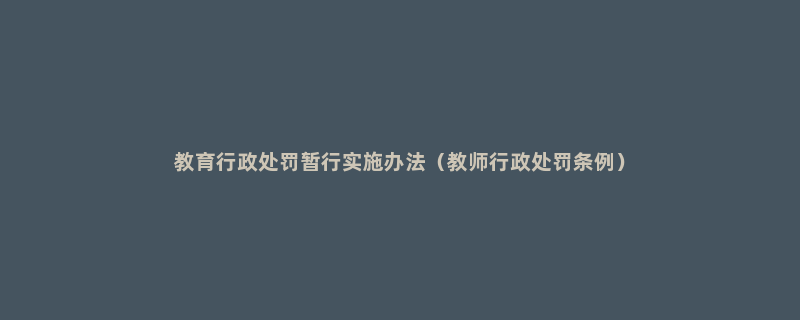 教育行政处罚暂行实施办法（教师行政处罚条例）